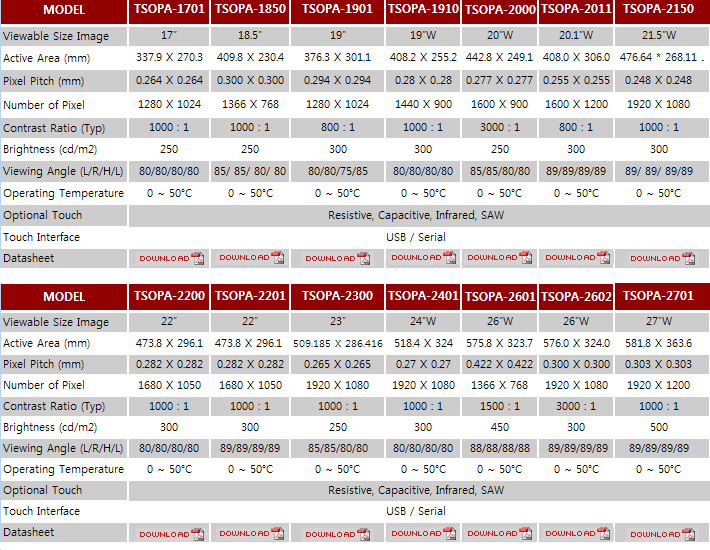 | MODEL | TSOPA-1701 | TSOPA-1850 | TSOPA-1901 | TSOPA-1910 | TSOPA-2000 | TSOPA-2011 | TSOPA-2150 |
|---|---|---|---|---|---|---|---|
| Viewable Size Image | 17" | 18.5" | 19" | 19"W | 20"W | 20.1"W | 21.5"W |
| Active Area (mm) | 337.9 X 270.3 | 409.8 X 230.4 | 376.3 X 301.1 | 408.2 X 255.2 | 442.8 X 249.1 | 408.0 X 306.0 | 476.64 * 268.11 . |
| Pixel Pitch (mm) | 0.264 X 0.264 | 0.300 X 0.300 | 0.294 X 0.294 | 0.28 X 0..28 | 0.277 X 0.277 | 0.255 X 0.255 | 0.248 X 0.248 |
| Number of Pixel | 1280 X 1024 | 1366 X 768 | 1280 X 1024 | 1440 X 900 | 1600 X 900 | 1600 X 1200 | 1920 X 1080 |
| Contrast Ratio (Typ) | 1000 : 1 | 1000 : 1 | 800 : 1 | 1000 : 1 | 3000 : 1 | 800 : 1 | 1000 : 1 |
| Brightness (cd/m2) | 250 | 250 | 300 | 300 | 250 | 300 | 300 |
| Viewing Angle (L/R/H/L) | 80/80/80/80 | 85/ 85/ 80/ 80 | 80/80/75/85 | 80/80/80/80 | 85/85/80/80 | 89/89/89/89 | 89/ 89/ 89/89 |
| Operating Temperature | 0 ~ 50°C | 0 ~ 50°C | 0 ~ 50°C | 0 ~ 50°C | 0 ~ 50°C | 0 ~ 50°C | 0 ~ 50°C |
| Optional Touch | Resistive, Capacitive, Infrared, SAW | | | | | | |
| Touch Interface | USB / Serial | | | | | | |
| Datasheet | DOWNLOAD | DOWNLOAD | DOWNLOAD | DOWNLOAD | DOWNLOAD | DOWNLOAD | DOWNLOAD |

| MODEL | TSOPA-2200 | TSOPA-2201 | TSOPA-2300 | TSOPA-2401 | TSOPA-2601 | TSOPA-2602 | TSOPA-2701 |
|---|---|---|---|---|---|---|---|
| Viewable Size Image | 22" | 22" | 23" | 24"W | 26"W | 26"W | 27"W |
| Active Area (mm) | 473.8 X 296.1 | 473.8 X 296.1 | 509.185 X 286.416 | 518.4 X 324 | 575.8 X 323.7 | 576.0 X 324.0 | 581.8 X 363.6 |
| Pixel Pitch (mm) | 0.282 X 0.282 | 0.282 X 0.282 | 0.265 X 0.265 | 0.27 X 0.27 | 0.422 X 0.422 | 0.300 X 0.300 | 0.303 X 0.303 |
| Number of Pixel | 1680 X 1050 | 1680 X 1050 | 1920 X 1080 | 1920 X 1080 | 1366 X 768 | 1920 X 1080 | 1920 X 1200 |
| Contrast Ratio (Typ) | 1000 : 1 | 1000 : 1 | 1000 : 1 | 1000 : 1 | 1500 : 1 | 3000 : 1 | 1000 : 1 |
| Brightness (cd/m2) | 300 | 300 | 250 | 300 | 450 | 300 | 500 |
| Viewing Angle (L/R/H/L) | 80/80/80/80 | 89/89/89/89 | 85/85/80/80 | 80/80/80/80 | 88/88/88/88 | 89/89/89/89 | 89/89/89/89 |
| Operating Temperature | 0 ~ 50°C | 0 ~ 50°C | 0 ~ 50°C | 0 ~ 50°C | 0 ~ 50°C | 0 ~ 50°C | 0 ~ 50°C |
| Optional Touch | Resistive, Capacitive, Infrared, SAW | | | | | | |
| Touch Interface | USB / Serial | | | | | | |
| Datasheet | DOWNLOAD | DOWNLOAD | DOWNLOAD | DOWNLOAD | DOWNLOAD | DOWNLOAD | DOWNLOAD |